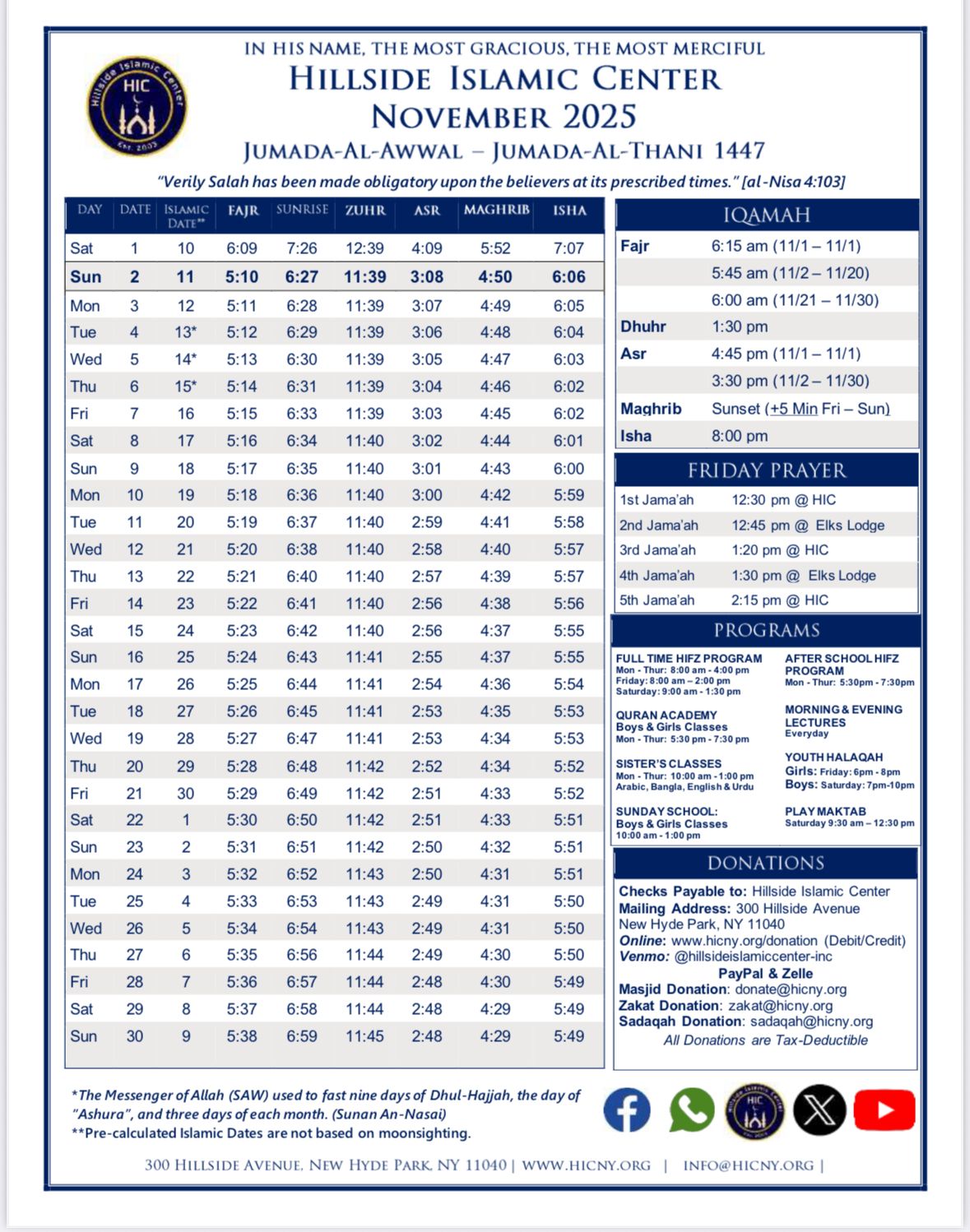 Hillside Islamic Center
HIC
Est. 2003

IN HIS NAME, THE MOST GRACIOUS, THE MOST MERCIFUL
HILLSIDE ISLAMIC CENTER
NOVEMBER 2025
JUMADA-AL-AWWAL – JUMADA-AL-THANI 1447
"Verily Salah has been made obligatory upon the believers at its prescribed times." [al-Nisa 4:103]

| DAY | DATE | ISLAMIC DATE** | FAJR | SUNRISE | ZUHR | ASR | MAGHRIB | ISHA |
|---|---|---|---|---|---|---|---|---|
| Sat | 1 | 10 | 6:09 | 7:26 | 12:39 | 4:09 | 5:52 | 7:07 |
| Sun | 2 | 11 | 5:10 | 6:27 | 11:39 | 3:08 | 4:50 | 6:06 |
| Mon | 3 | 12 | 5:11 | 6:28 | 11:39 | 3:07 | 4:49 | 6:05 |
| Tue | 4 | 13* | 5:12 | 6:29 | 11:39 | 3:06 | 4:48 | 6:04 |
| Wed | 5 | 14* | 5:13 | 6:30 | 11:39 | 3:05 | 4:47 | 6:03 |
| Thu | 6 | 15* | 5:14 | 6:31 | 11:39 | 3:04 | 4:46 | 6:02 |
| Fri | 7 | 16 | 5:15 | 6:33 | 11:39 | 3:03 | 4:45 | 6:02 |
| Sat | 8 | 17 | 5:16 | 6:34 | 11:40 | 3:02 | 4:44 | 6:01 |
| Sun | 9 | 18 | 5:17 | 6:35 | 11:40 | 3:01 | 4:43 | 6:00 |
| Mon | 10 | 19 | 5:18 | 6:36 | 11:40 | 3:00 | 4:42 | 5:59 |
| Tue | 11 | 20 | 5:19 | 6:37 | 11:40 | 2:59 | 4:41 | 5:58 |
| Wed | 12 | 21 | 5:20 | 6:38 | 11:40 | 2:58 | 4:40 | 5:57 |
| Thu | 13 | 22 | 5:21 | 6:40 | 11:40 | 2:57 | 4:39 | 5:57 |
| Fri | 14 | 23 | 5:22 | 6:41 | 11:40 | 2:56 | 4:38 | 5:56 |
| Sat | 15 | 24 | 5:23 | 6:42 | 11:40 | 2:56 | 4:37 | 5:55 |
| Sun | 16 | 25 | 5:24 | 6:43 | 11:41 | 2:55 | 4:37 | 5:55 |
| Mon | 17 | 26 | 5:25 | 6:44 | 11:41 | 2:54 | 4:36 | 5:54 |
| Tue | 18 | 27 | 5:26 | 6:45 | 11:41 | 2:53 | 4:35 | 5:53 |
| Wed | 19 | 28 | 5:27 | 6:47 | 11:41 | 2:53 | 4:34 | 5:53 |
| Thu | 20 | 29 | 5:28 | 6:48 | 11:42 | 2:52 | 4:34 | 5:52 |
| Fri | 21 | 30 | 5:29 | 6:49 | 11:42 | 2:51 | 4:33 | 5:52 |
| Sat | 22 | 1 | 5:30 | 6:50 | 11:42 | 2:51 | 4:33 | 5:51 |
| Sun | 23 | 2 | 5:31 | 6:51 | 11:42 | 2:50 | 4:32 | 5:51 |
| Mon | 24 | 3 | 5:32 | 6:52 | 11:43 | 2:50 | 4:31 | 5:51 |
| Tue | 25 | 4 | 5:33 | 6:53 | 11:43 | 2:49 | 4:31 | 5:50 |
| Wed | 26 | 5 | 5:34 | 6:54 | 11:43 | 2:49 | 4:31 | 5:50 |
| Thu | 27 | 6 | 5:35 | 6:56 | 11:44 | 2:49 | 4:30 | 5:50 |
| Fri | 28 | 7 | 5:36 | 6:57 | 11:44 | 2:48 | 4:30 | 5:49 |
| Sat | 29 | 8 | 5:37 | 6:58 | 11:44 | 2:48 | 4:29 | 5:49 |
| Sun | 30 | 9 | 5:38 | 6:59 | 11:45 | 2:48 | 4:29 | 5:49 |

IQAMAH

| | |
|---|---|
| Fajr | 6:15 am (11/1 – 11/1) |
| | 5:45 am (11/2 – 11/20) |
| | 6:00 am (11/21 – 11/30) |
| Dhuhr | 1:30 pm |
| Asr | 4:45 pm (11/1 – 11/1) |
| | 3:30 pm (11/2 – 11/30) |
| Maghrib | Sunset (+5 Min Fri – Sun) |
| Isha | 8:00 pm |

FRIDAY PRAYER

| | |
|---|---|
| 1st Jama'ah | 12:30 pm @ HIC |
| 2nd Jama'ah | 12:45 pm @ Elks Lodge |
| 3rd Jama'ah | 1:20 pm @ HIC |
| 4th Jama'ah | 1:30 pm @ Elks Lodge |
| 5th Jama'ah | 2:15 pm @ HIC |

PROGRAMS

FULL TIME HIFZ PROGRAM
Mon - Thur: 8:00 am - 4:00 pm
Friday: 8:00 am – 2:00 pm
Saturday: 9:00 am - 1:30 pm

QURAN ACADEMY
Boys & Girls Classes
Mon - Thur: 5:30 pm - 7:30 pm

SISTER'S CLASSES
Mon - Thur: 10:00 am - 1:00 pm
Arabic, Bangla, English & Urdu

SUNDAY SCHOOL:
Boys & Girls Classes
10:00 am - 1:00 pm

AFTER SCHOOL HIFZ PROGRAM
Mon - Thur: 5:30pm - 7:30pm

MORNING & EVENING LECTURES
Everyday

YOUTH HALAQAH
Girls: Friday: 6pm - 8pm
Boys: Saturday: 7pm-10pm

PLAY MAKTAB
Saturday 9:30 am – 12:30 pm

DONATIONS

Checks Payable to: Hillside Islamic Center
Mailing Address: 300 Hillside Avenue
New Hyde Park, NY 11040
Online: www.hicny.org/donation (Debit/Credit)
Venmo: @hillsideislamiccenter-inc
PayPal & Zelle
Masjid Donation: donate@hicny.org
Zakat Donation: zakat@hicny.org
Sadaqah Donation: sadaqah@hicny.org
All Donations are Tax-Deductible

*The Messenger of Allah (SAW) used to fast nine days of Dhul-Hajjah, the day of "Ashura", and three days of each month. (Sunan An-Nasai)
**Pre-calculated Islamic Dates are not based on moonsighting.

300 HILLSIDE AVENUE, NEW HYDE PARK, NY 11040 | WWW.HICNY.ORG | INFO@HICNY.ORG |